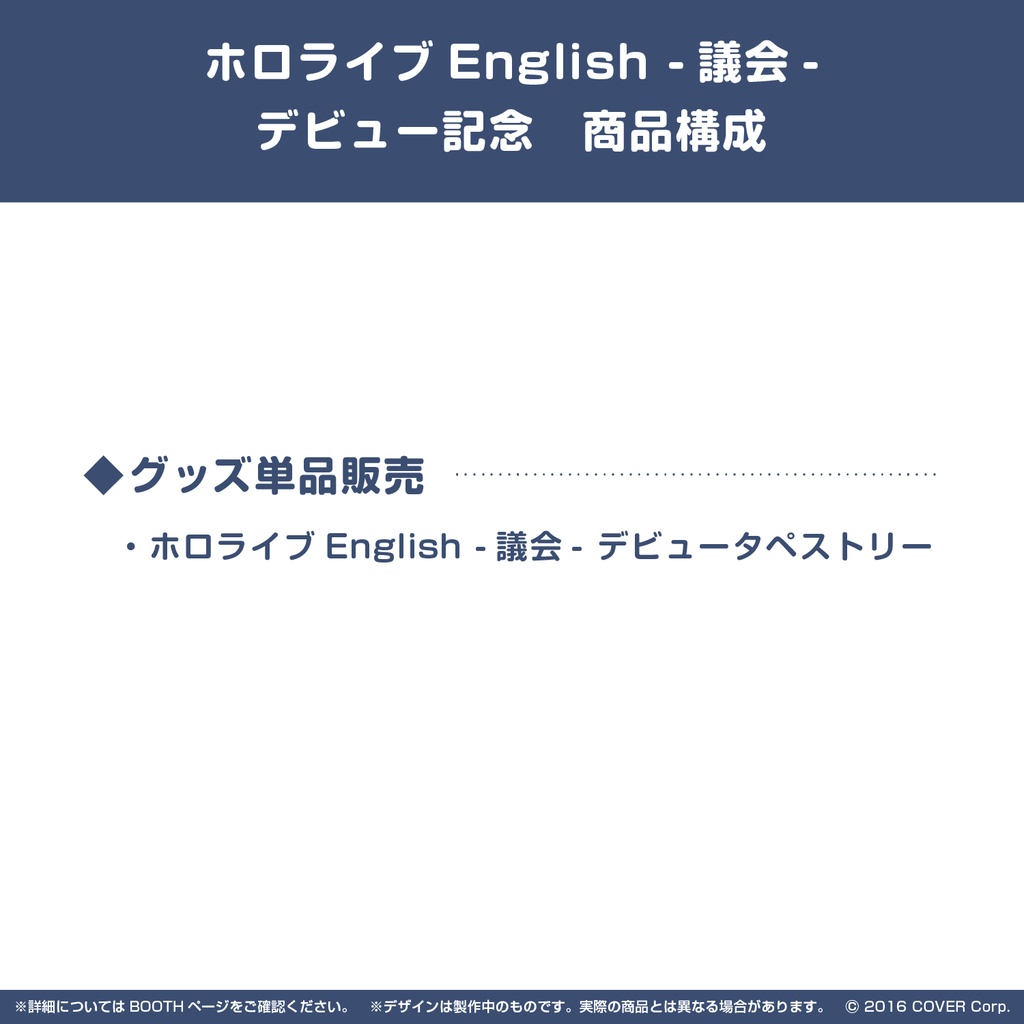 ホロライブ English - 議会 -
デビュー記念　商品構成

◆グッズ単品販売

・ホロライブ English - 議会 - デビュータペストリー

※詳細については BOOTH ページをご確認ください。　※デザインは製作中のものです。実際の商品とは異なる場合があります。　© 2016 COVER Corp.